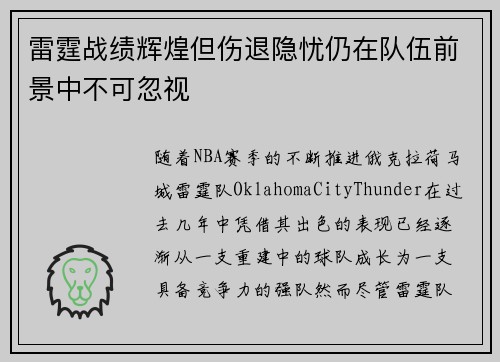 雷霆战绩辉煌但伤退隐忧仍在队伍前景中不可忽视

随着NBA赛季的不断推进俄克拉荷马城雷霆队OklahomaCityThunder在过去几年中凭借其出色的表现已经逐渐从一支重建中的球队成长为一支具备竞争力的强队然而尽管雷霆队